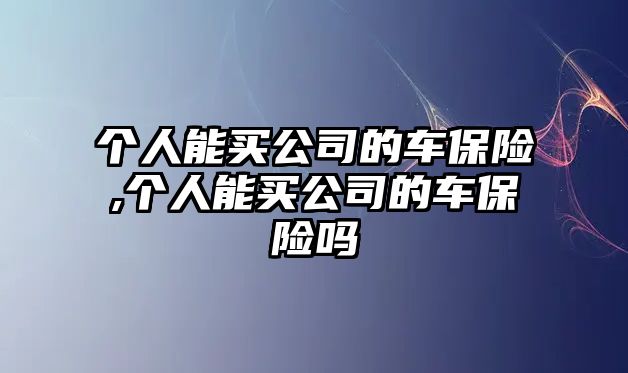 个人能买公司的车保险,个人能买公司的车保险吗